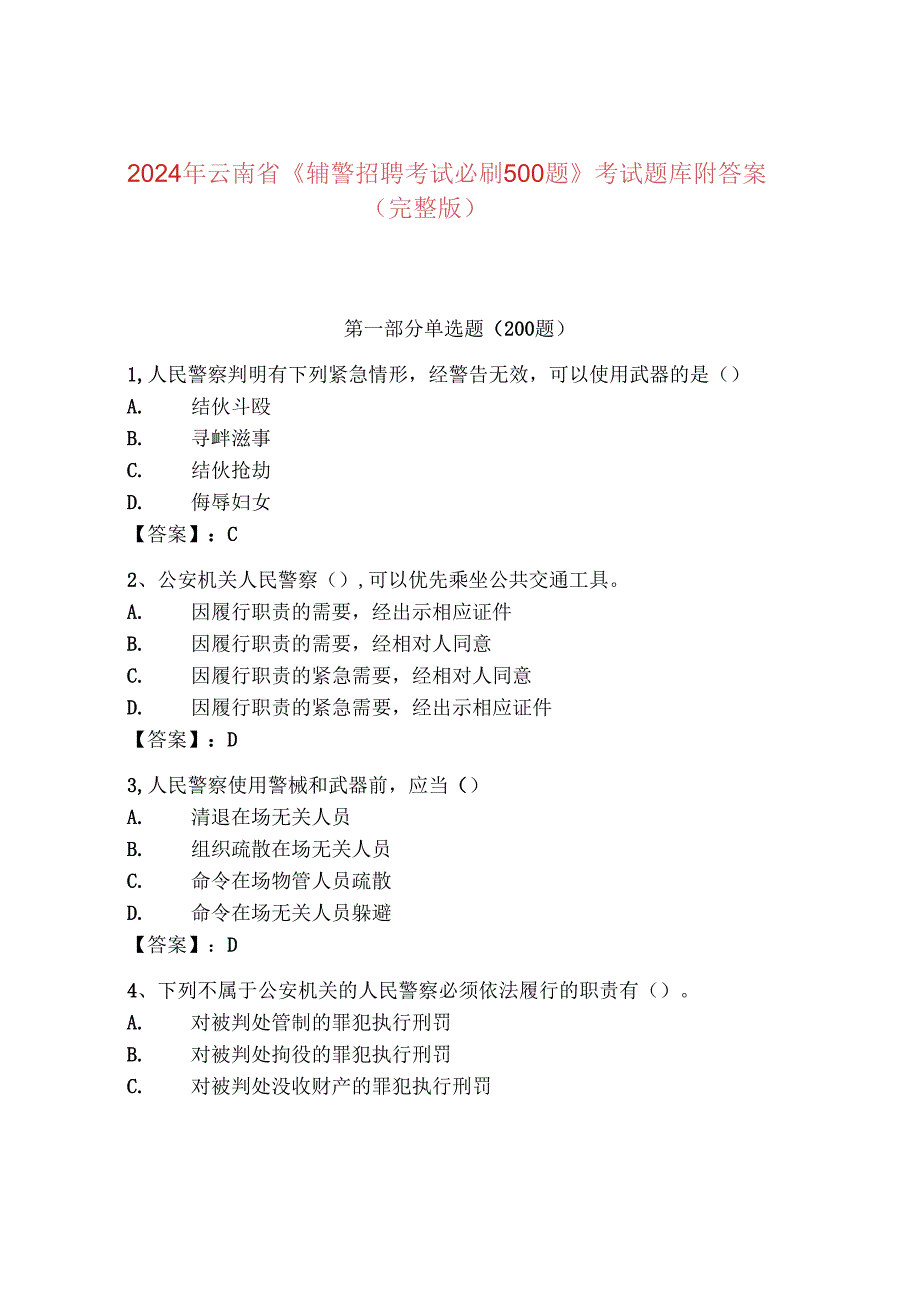 2024年云南省《辅警招聘考试必刷500题》考试题库附答案（完整版）

第一部分单选题（200题）

1,人民警察判明有下列紧急情形，经警告无效，可以使用武器的是（）
A. 结伙斗殴
B. 寻衅滋事
C. 结伙抢劫
D. 侮辱妇女
【答案】：C

2、公安机关人民警察（）,可以优先乘坐公共交通工具。
A. 因履行职责的需要，经出示相应证件
B. 因履行职责的需要，经相对人同意
C. 因履行职责的紧急需要，经相对人同意
D. 因履行职责的紧急需要，经出示相应证件
【答案】：D

3,人民警察使用警械和武器前，应当（）
A. 清退在场无关人员
B. 组织疏散在场无关人员
C. 命令在场物管人员疏散
D. 命令在场无关人员躲避
【答案】：D

4、下列不属于公安机关的人民警察必须依法履行的职责有（）。
A. 对被判处管制的罪犯执行刑罚
B. 对被判处拘役的罪犯执行刑罚
C. 对被判处没收财产的罪犯执行刑罚